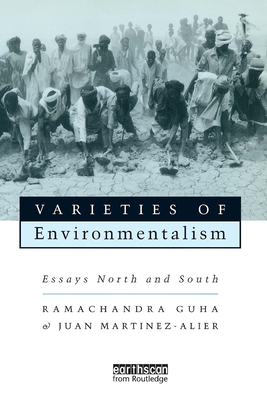 VARIETIES OF
Environmentalism

Essays North and South

RAMACHANDRA GUHA
& JUAN MARTINEZ-ALIER

earthscan
from Routledge